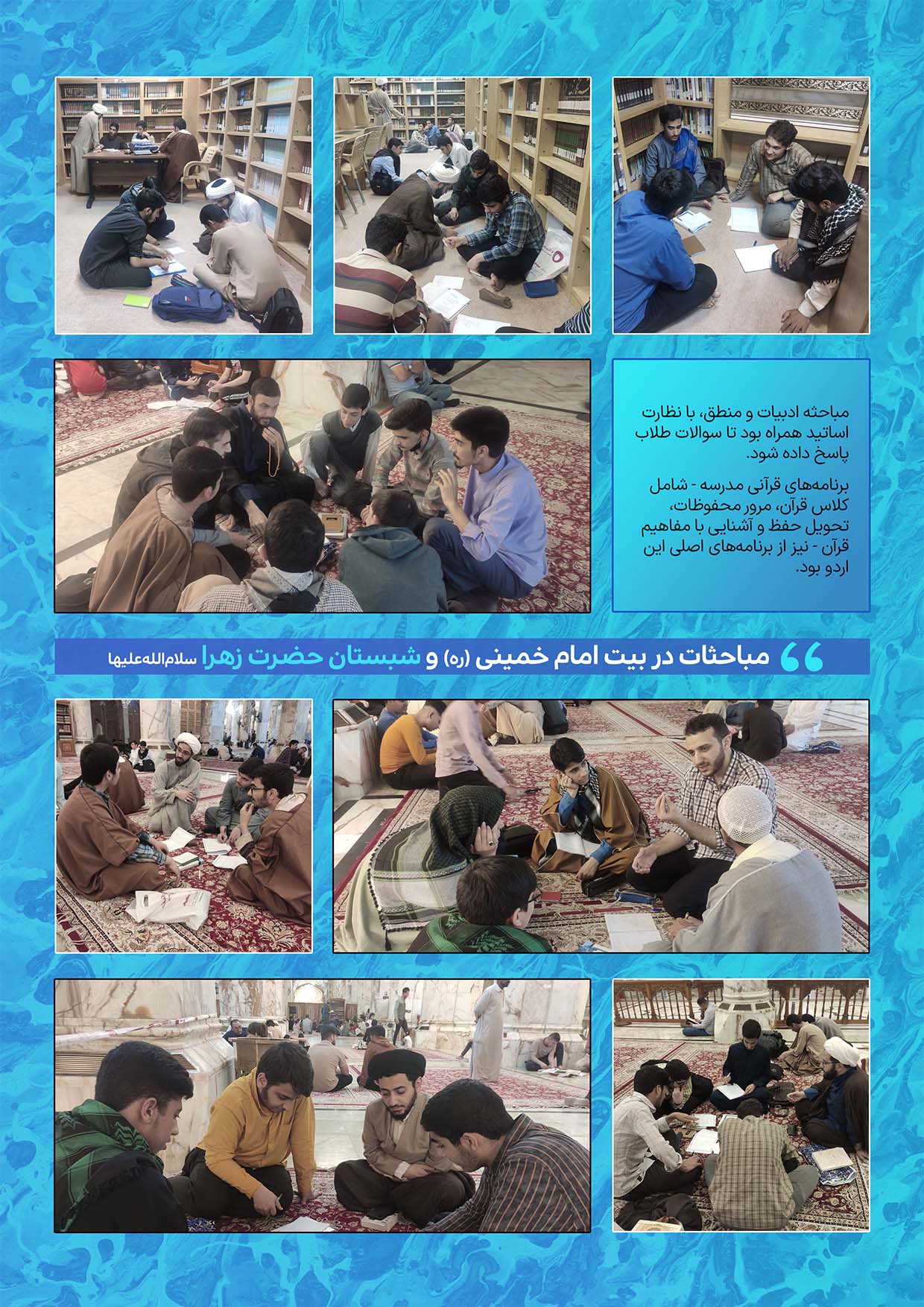 مباحثه ادبیات و منطق، با نظارت اساتید همراه بود تا سوالات طلاب پاسخ داده شود.

برنامه‌های قرآنی مدرسه - شامل کلاس قرآن، مرور محفوظات، تحویل حفظ و آشنایی با مفاهیم قرآن - نیز از برنامه‌های اصلی این اردو بود.

مباحثات در بیت امام خمینی (ره) و شبستان حضرت زهرا سلام‌الله‌علیها